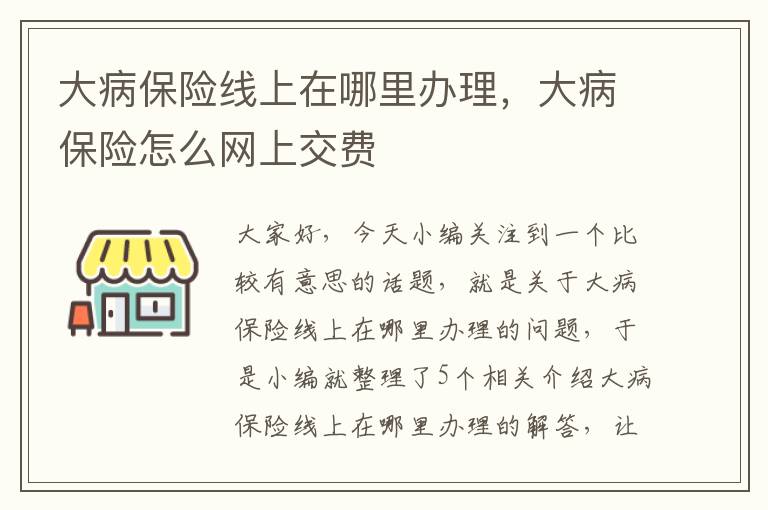 大病保险线上在哪里办理，大病保险怎么网上交费

大家好，今天小编关注到一个比较有意思的话题，就是关于大病保险线上在哪里办理的问题，于是小编就整理了5个相关介绍大病保险线上在哪里办理的解答，让